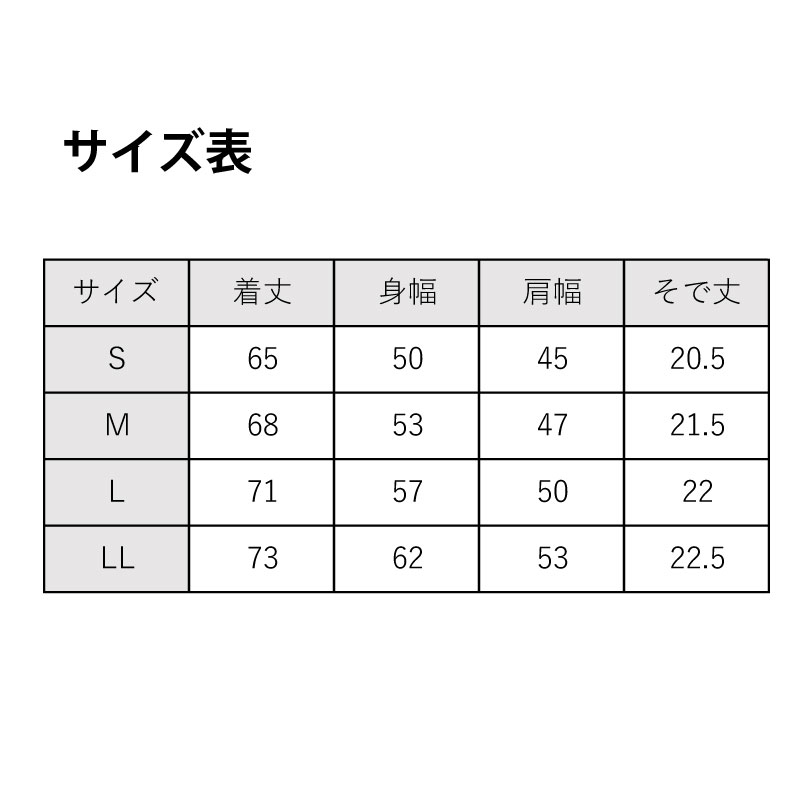 サイズ表

| サイズ | 着丈 | 身幅 | 肩幅 | そで丈 |
|---|---|---|---|---|
| S | 65 | 50 | 45 | 20.5 |
| M | 68 | 53 | 47 | 21.5 |
| L | 71 | 57 | 50 | 22 |
| LL | 73 | 62 | 53 | 22.5 |